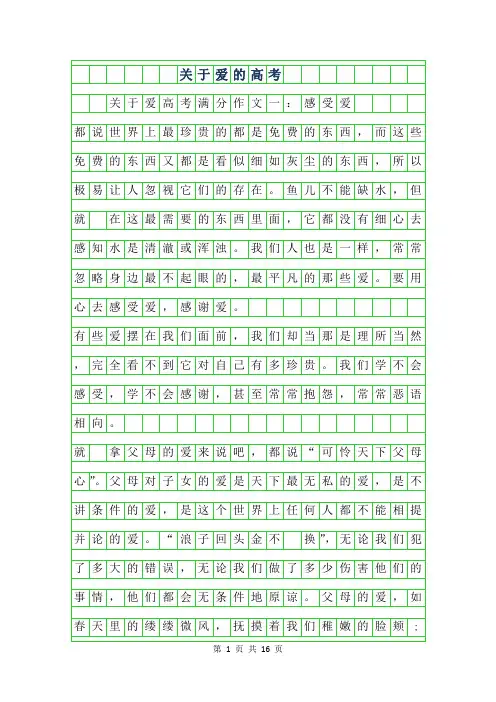 关于爱的高考

关于爱高考满分作文一：感受爱

都说世界上最珍贵的都是免费的东西，而这些免费的东西又都是看似细如灰尘的东西，所以极易让人忽视它们的存在。鱼儿不能缺水，但就 在这最需要的东西里面，它都没有细心去感知水是清澈或浑浊。我们人也是一样，常常忽略身边最不起眼的，最平凡的那些爱。要用心去感受爱，感谢爱。

有些爱摆在我们面前，我们却当那是理所当然，完全看不到它对自己有多珍贵。我们学不会感受，学不会感谢，甚至常常抱怨，常常恶语相向。

就 拿父母的爱来说吧，都说“可怜天下父母心”。父母对子女的爱是天下最无私的爱，是不讲条件的爱，是这个世界上任何人都不能相提并论的爱。“浪子回头金不 换”，无论我们犯了多大的错误，无论我们做了多少伤害他们的事情，他们都会无条件地原谅。父母的爱，如春天里的缕缕微风，抚摸着我们稚嫩的脸颊；

第 1 页 共 16 页